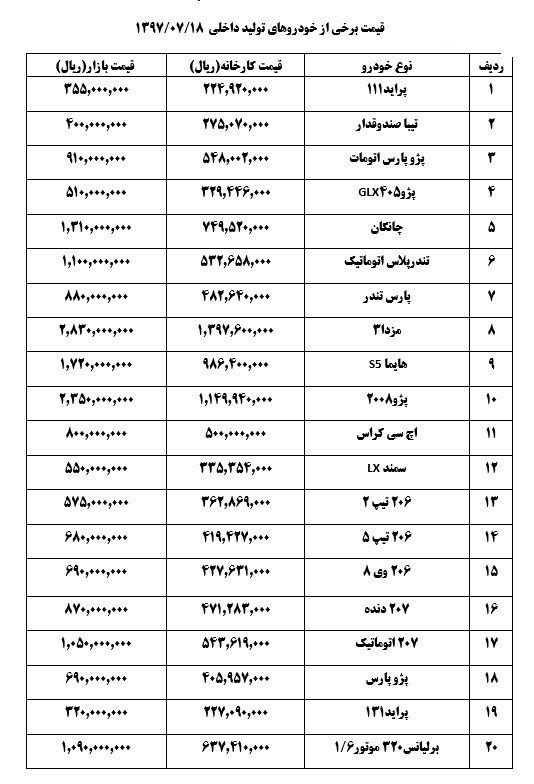 قیمت برخی از خودروهای تولید داخلی ۱۳۹۷/۰۷/۱۸

| ردیف | نوع خودرو | قیمت کارخانه(ریال) | قیمت بازار(ریال) |
|---|---|---|---|
| ۱ | پراید۱۱۱ | ۲۲۴,۹۲۰,۰۰۰ | ۳۵۵,۰۰۰,۰۰۰ |
| ۲ | تیبا صندوقدار | ۲۷۵,۰۷۰,۰۰۰ | ۴۰۰,۰۰۰,۰۰۰ |
| ۳ | پژو پارس اتومات | ۵۴۸,۰۰۲,۰۰۰ | ۹۱۰,۰۰۰,۰۰۰ |
| ۴ | پژو۴۰۵GLX | ۳۲۹,۴۴۶,۰۰۰ | ۵۱۰,۰۰۰,۰۰۰ |
| ۵ | چانگان | ۷۴۹,۵۲۰,۰۰۰ | ۱,۳۱۰,۰۰۰,۰۰۰ |
| ۶ | تندرپلاس اتوماتیک | ۵۳۲,۶۵۸,۰۰۰ | ۱,۱۰۰,۰۰۰,۰۰۰ |
| ۷ | پارس تندر | ۴۸۲,۶۴۰,۰۰۰ | ۸۸۰,۰۰۰,۰۰۰ |
| ۸ | مزدا۳ | ۱,۳۹۷,۶۰۰,۰۰۰ | ۲,۸۳۰,۰۰۰,۰۰۰ |
| ۹ | هایما S5 | ۹۸۶,۴۰۰,۰۰۰ | ۱,۷۲۰,۰۰۰,۰۰۰ |
| ۱۰ | پژو۲۰۰۸ | ۱,۱۴۹,۹۴۰,۰۰۰ | ۲,۳۵۰,۰۰۰,۰۰۰ |
| ۱۱ | اچ سی کراس | ۵۰۰,۰۰۰,۰۰۰ | ۸۰۰,۰۰۰,۰۰۰ |
| ۱۲ | سمند LX | ۳۳۵,۳۵۴,۰۰۰ | ۵۵۰,۰۰۰,۰۰۰ |
| ۱۳ | ۲۰۶ تیپ ۲ | ۳۶۲,۸۶۹,۰۰۰ | ۵۷۵,۰۰۰,۰۰۰ |
| ۱۴ | ۲۰۶ تیپ ۵ | ۴۱۹,۴۲۷,۰۰۰ | ۶۸۰,۰۰۰,۰۰۰ |
| ۱۵ | ۲۰۶ وی ۸ | ۴۲۷,۶۳۱,۰۰۰ | ۶۹۰,۰۰۰,۰۰۰ |
| ۱۶ | ۲۰۷ دنده | ۴۷۱,۲۸۳,۰۰۰ | ۸۷۰,۰۰۰,۰۰۰ |
| ۱۷ | ۲۰۷ اتوماتیک | ۵۴۳,۶۱۹,۰۰۰ | ۱,۰۵۰,۰۰۰,۰۰۰ |
| ۱۸ | پژو پارس | ۴۰۵,۹۵۷,۰۰۰ | ۶۹۰,۰۰۰,۰۰۰ |
| ۱۹ | پراید۱۳۱ | ۲۲۷,۰۹۰,۰۰۰ | ۳۲۰,۰۰۰,۰۰۰ |
| ۲۰ | برلیانس۳۲۰ موتور۱/۶ | ۶۳۷,۴۱۰,۰۰۰ | ۱,۰۹۰,۰۰۰,۰۰۰ |